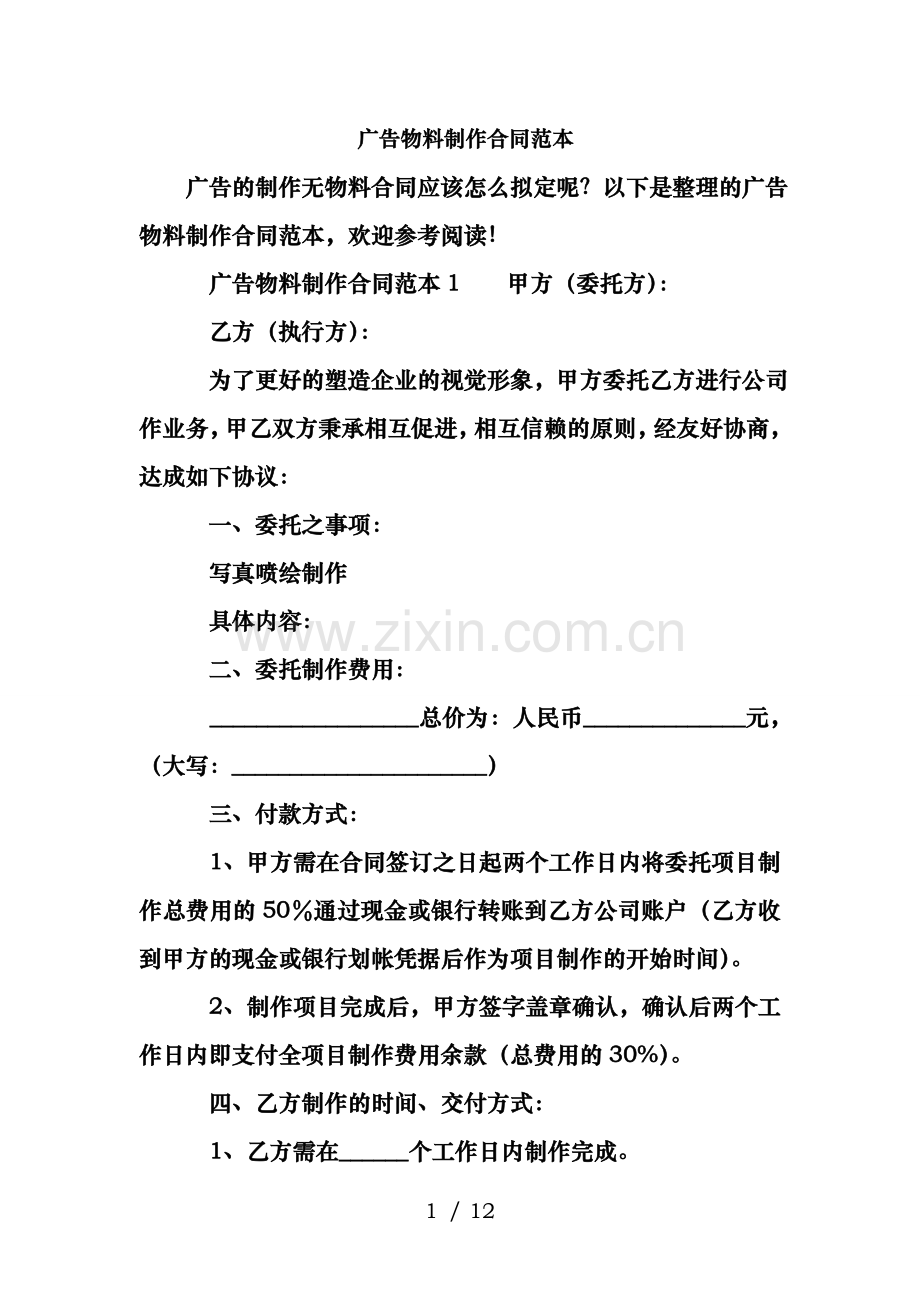 广告物料制作合同范本

广告的制作无物料合同应该怎么拟定呢？以下是整理的广告物料制作合同范本，欢迎参考阅读！

广告物料制作合同范本1  甲方（委托方）：

乙方（执行方）：

为了更好的塑造企业的视觉形象，甲方委托乙方进行公司作业务，甲乙双方秉承相互促进，相互信赖的原则，经友好协商，达成如下协议：

一、委托之事项：

写真喷绘制作

具体内容：

二、委托制作费用：

____总价为：人民币____元，（大写：____）

三、付款方式：

1、甲方需在合同签订之日起两个工作日内将委托项目制作总费用的50%通过现金或银行转账到乙方公司账户（乙方收到甲方的现金或银行划帐凭据后作为项目制作的开始时间）。

2、制作项目完成后，甲方签字盖章确认，确认后两个工作日内即支付全项目制作费用余款（总费用的30%）。

四、乙方制作的时间、交付方式：

1、乙方需在____个工作日内制作完成。

1 / 12

www.zixin.com.cn